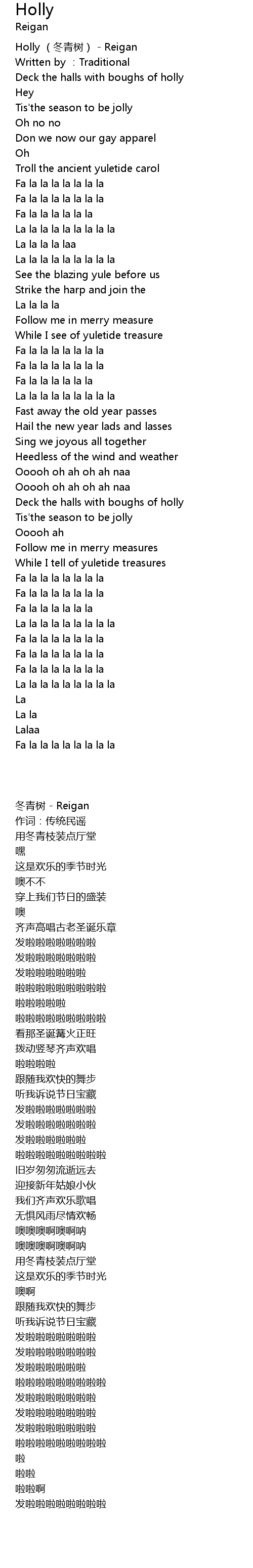 Holly
Reigan

Holly （冬青树） - Reigan
Written by ：Traditional
Deck the halls with boughs of holly
Hey
Tis'the season to be jolly
Oh no no
Don we now our gay apparel
Oh
Troll the ancient yuletide carol
Fa la la la la la la la
Fa la la la la la la la
Fa la la la la la la
La la la la la la la la la
La la la la laa
La la la la la la la la la
See the blazing yule before us
Strike the harp and join the
La la la la
Follow me in merry measure
While I see of yuletide treasure
Fa la la la la la la la
Fa la la la la la la la
Fa la la la la la la
La la la la la la la la la
Fast away the old year passes
Hail the new year lads and lasses
Sing we joyous all together
Heedless of the wind and weather
Ooooh oh ah oh ah naa
Ooooh oh ah oh ah naa
Deck the halls with boughs of holly
Tis'the season to be jolly
Ooooh ah
Follow me in merry measures
While I tell of yuletide treasures
Fa la la la la la la la
Fa la la la la la la la
Fa la la la la la la
La la la la la la la la la
Fa la la la la la la la
Fa la la la la la la la
Fa la la la la la la la
La la la la la la la la la
La
La la
Lalaa
Fa la la la la la la la la

冬青树 - Reigan
作词：传统民谣
用冬青枝装点厅堂
嘿
这是欢乐的季节时光
噢不不
穿上我们节日的盛装
噢
齐声高唱古老圣诞乐章
发啦啦啦啦啦啦啦
发啦啦啦啦啦啦啦
发啦啦啦啦啦啦
啦啦啦啦啦啦啦啦啦
啦啦啦啦啦
啦啦啦啦啦啦啦啦啦
看那圣诞篝火正旺
拨动竖琴齐声欢唱
啦啦啦啦
跟随我欢快的舞步
听我诉说节日宝藏
发啦啦啦啦啦啦啦
发啦啦啦啦啦啦啦
发啦啦啦啦啦啦
啦啦啦啦啦啦啦啦啦
旧岁匆匆流逝远去
迎接新年姑娘小伙
我们齐声欢乐歌唱
无惧风雨尽情欢畅
噢噢噢啊噢啊呐
噢噢噢啊噢啊呐
用冬青枝装点厅堂
这是欢乐的季节时光
噢啊
跟随我欢快的舞步
听我诉说节日宝藏
发啦啦啦啦啦啦啦
发啦啦啦啦啦啦啦
发啦啦啦啦啦啦
啦啦啦啦啦啦啦啦啦
发啦啦啦啦啦啦啦
发啦啦啦啦啦啦啦
发啦啦啦啦啦啦啦
啦啦啦啦啦啦啦啦啦
啦
啦啦
啦啦啊
发啦啦啦啦啦啦啦啦